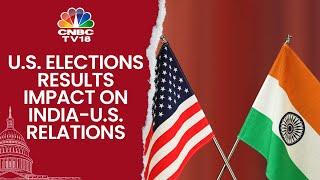 CNBC TV18

U.S. ELECTIONS RESULTS IMPACT ON INDIA-U.S. RELATIONS